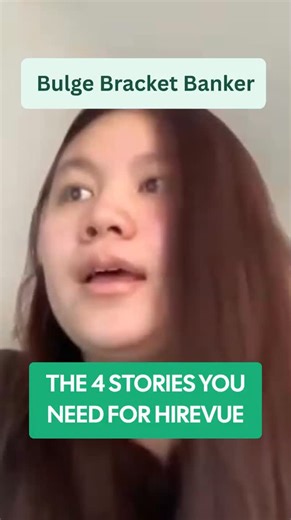 Bulge Bracket Banker

THE 4 STORIES YOU NEED FOR HIREVUE